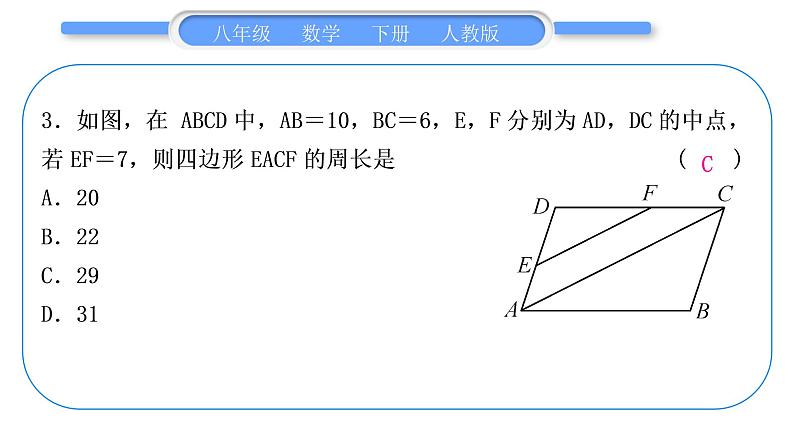 八年级　数学　下册　人教版

3．如图，在 ABCD 中，AB＝10，BC＝6，E，F 分别为 AD，DC 的中点，若 EF＝7，则四边形 EACF 的周长是　　　　（ C ）

A．20

B．22

C．29

D．31

D F C E A B